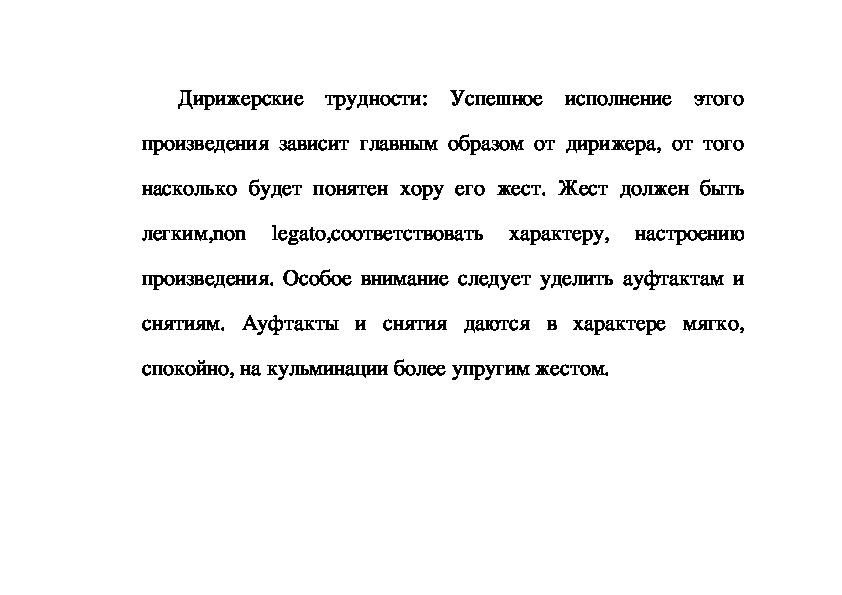 Дирижерские трудности: Успешное исполнение этого произведения зависит главным образом от дирижера, от того насколько будет понятен хору его жест. Жест должен быть легким,non legato,соответствовать характеру, настроению произведения. Особое внимание следует уделить ауфтактам и снятиям. Ауфтакты и снятия даются в характере мягко, спокойно, на кульминации более упругим жестом.